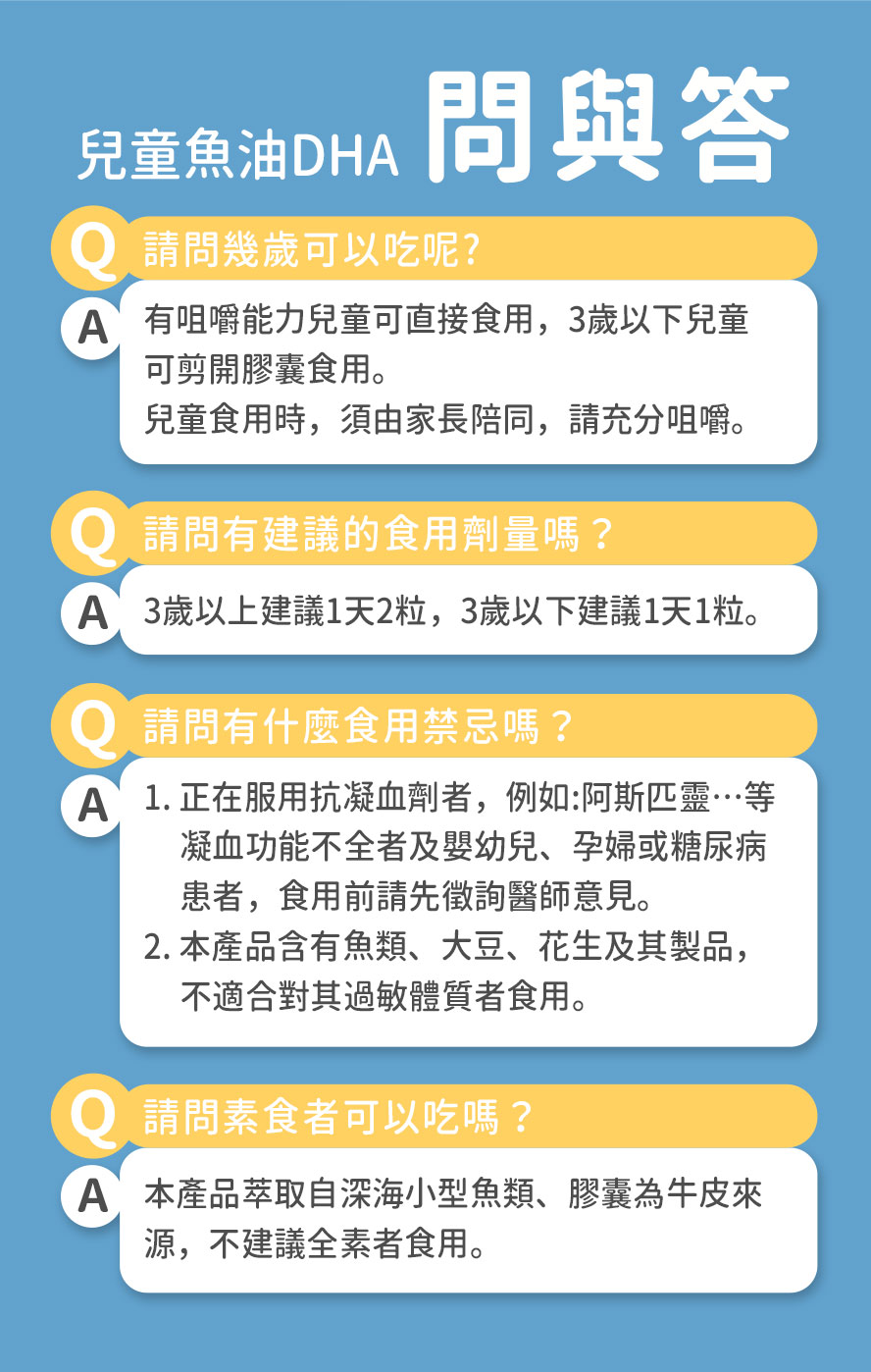 兒童魚油DHA 問與答

Q 請問幾歲可以吃呢?

A 有咀嚼能力兒童可直接食用，3歲以下兒童可剪開膠囊食用。
兒童食用時，須由家長陪同，請充分咀嚼。

Q 請問有建議的食用劑量嗎？

A 3歲以上建議1天2粒，3歲以下建議1天1粒。

Q 請問有什麼食用禁忌嗎？

A 1. 正在服用抗凝血劑者，例如:阿斯匹靈…等凝血功能不全者及嬰幼兒、孕婦或糖尿病患者，食用前請先徵詢醫師意見。
2. 本產品含有魚類、大豆、花生及其製品，不適合對其過敏體質者食用。

Q 請問素食者可以吃嗎？

A 本產品萃取自深海小型魚類、膠囊為牛皮來源，不建議全素者食用。